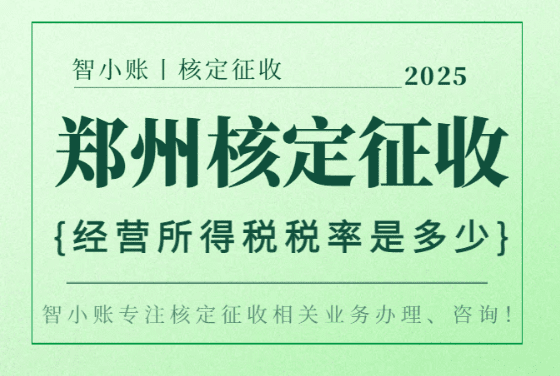 智小账丨核定征收

2025

郑州核定征收

{经营所得税税率是多少}

智小账专注核定征收相关业务办理、咨询!